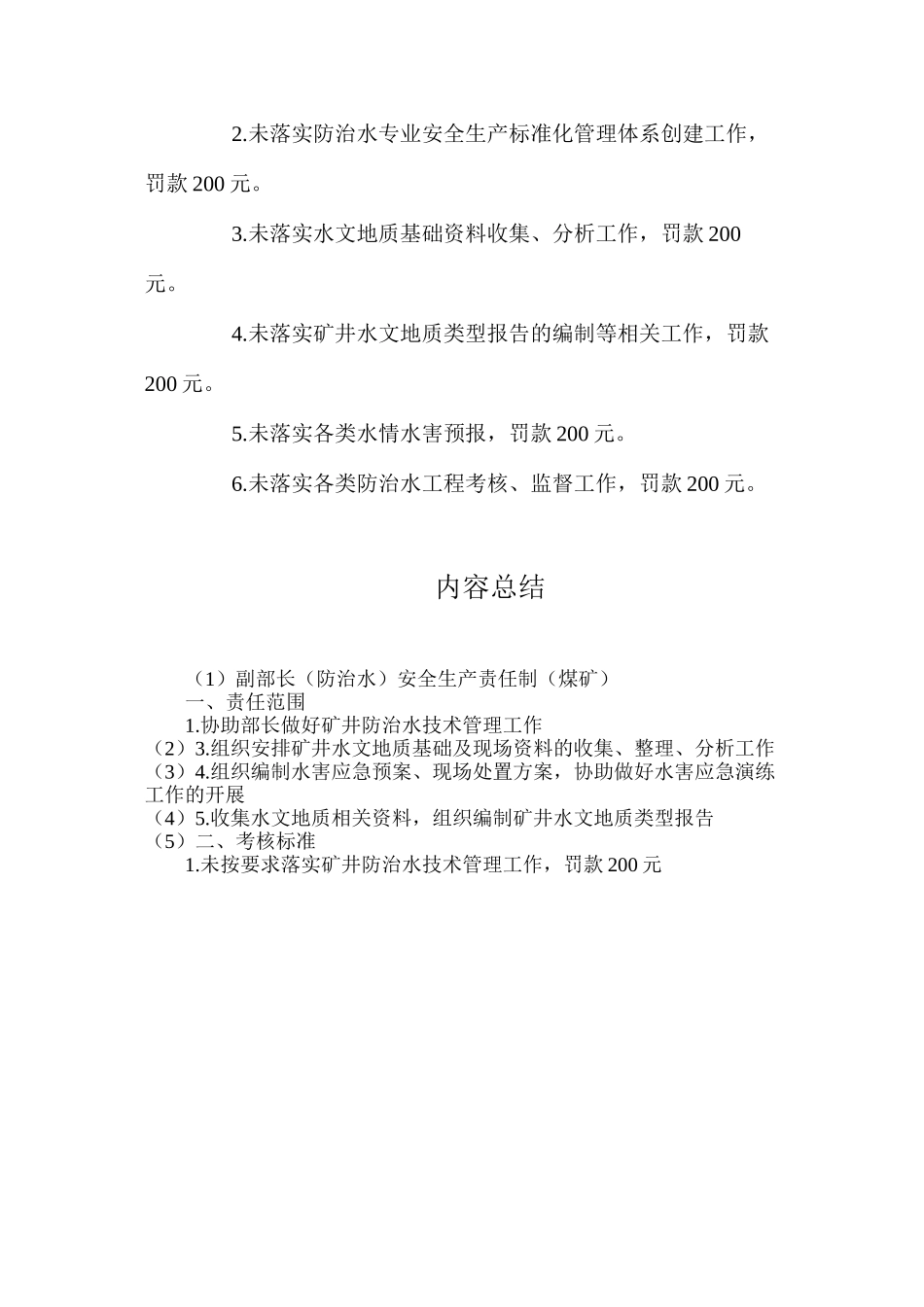 2.未落实防治水专业安全生产标准化管理体系创建工作，罚款 200 元。

3.未落实水文地质基础资料收集、分析工作，罚款 200 元。

4.未落实矿井水文地质类型报告的编制等相关工作，罚款 200 元。

5.未落实各类水情水害预报，罚款 200 元。

6.未落实各类防治水工程考核、监督工作，罚款 200 元。

内容总结

（1）副部长（防治水）安全生产责任制（煤矿）
一、责任范围
1.协助部长做好矿井防治水技术管理工作
（2）3.组织安排矿井水文地质基础及现场资料的收集、整理、分析工作
（3）4.组织编制水害应急预案、现场处置方案，协助做好水害应急演练工作的开展
（4）5.收集水文地质相关资料，组织编制矿井水文地质类型报告
（5）二、考核标准
1.未按要求落实矿井防治水技术管理工作，罚款 200 元